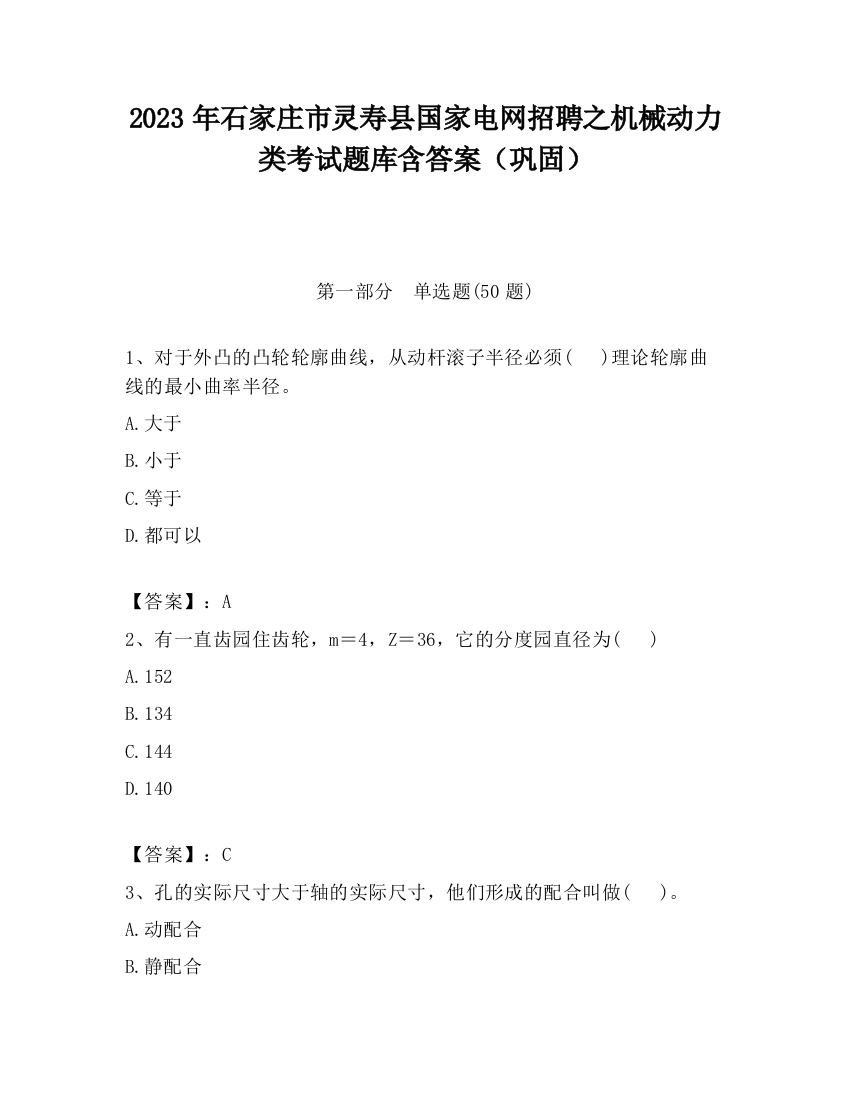 2023 年石家庄市灵寿县国家电网招聘之机械动力类考试题库含答案（巩固）

第一部分　单选题(50 题)

1、对于外凸的凸轮轮廓曲线，从动杆滚子半径必须(　 )理论轮廓曲线的最小曲率半径。

A.大于

B.小于

C.等于

D.都可以

【答案】：A

2、有一直齿园住齿轮，m＝4，Z＝36，它的分度园直径为(　 )

A.152

B.134

C.144

D.140

【答案】：C

3、孔的实际尺寸大于轴的实际尺寸，他们形成的配合叫做(　 )。

A.动配合

B.静配合